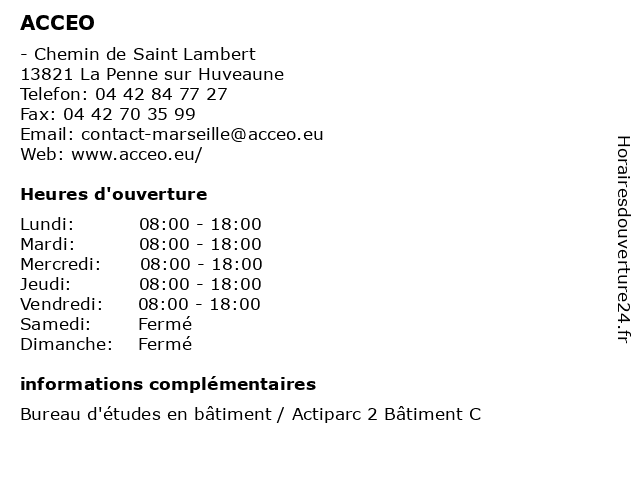 ACCEO

- Chemin de Saint Lambert
13821 La Penne sur Huveaune
Telefon: 04 42 84 77 27
Fax: 04 42 70 35 99
Email: contact-marseille@acceo.eu
Web: www.acceo.eu/

Heures d'ouverture

| Lundi: | 08:00 - 18:00 |
|---|---|
| Mardi: | 08:00 - 18:00 |
| Mercredi: | 08:00 - 18:00 |
| Jeudi: | 08:00 - 18:00 |
| Vendredi: | 08:00 - 18:00 |
| Samedi: | Fermé |
| Dimanche: | Fermé |

informations complémentaires

Bureau d'études en bâtiment / Actiparc 2 Bâtiment C

Horairesdouverture24.fr